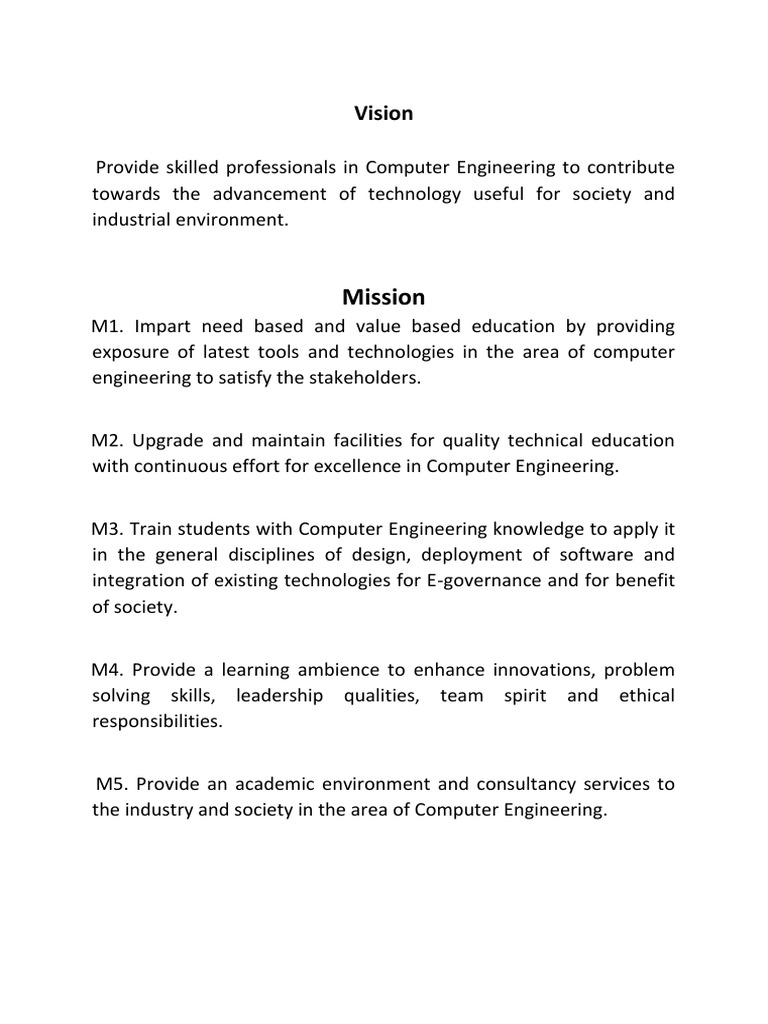 Vision

Provide skilled professionals in Computer Engineering to contribute towards the advancement of technology useful for society and industrial environment.

Mission

M1. Impart need based and value based education by providing exposure of latest tools and technologies in the area of computer engineering to satisfy the stakeholders.

M2. Upgrade and maintain facilities for quality technical education with continuous effort for excellence in Computer Engineering.

M3. Train students with Computer Engineering knowledge to apply it in the general disciplines of design, deployment of software and integration of existing technologies for E-governance and for benefit of society.

M4. Provide a learning ambience to enhance innovations, problem solving skills, leadership qualities, team spirit and ethical responsibilities.

M5. Provide an academic environment and consultancy services to the industry and society in the area of Computer Engineering.